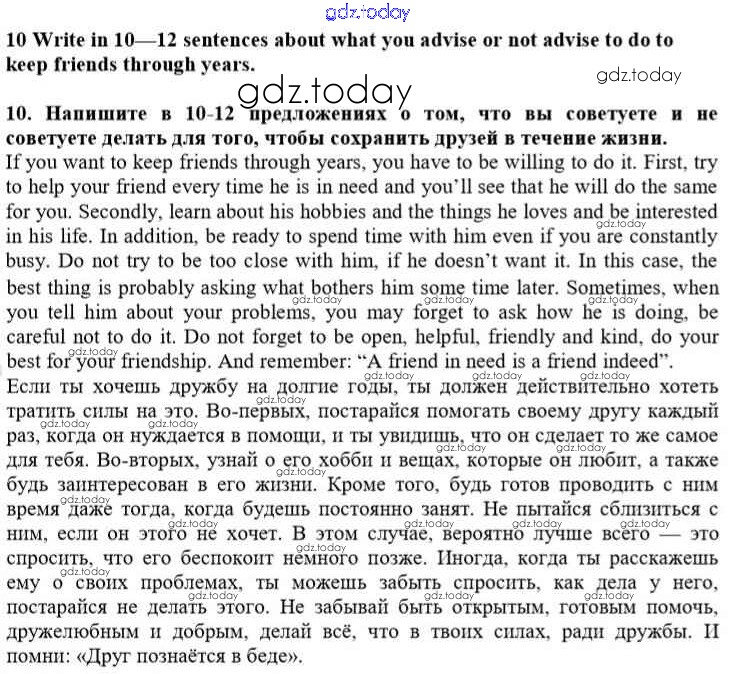 gdz.today

10 Write in 10—12 sentences about what you advise or not advise to do to keep friends through years.

gdz.today

gdz.today

10. Напишите в 10-12 предложениях о том, что вы советуете и не советуете делать для того, чтобы сохранить друзей в течение жизни.

If you want to keep friends through years, you have to be willing to do it. First, try to help your friend every time he is in need and you'll see that he will do the same for you. Secondly, learn about his hobbies and the things he loves and be interested in his life. In addition, be ready to spend time with him even if you are constantly busy. Do not try to be too close with him, if he doesn't want it. In this case, the best thing is probably asking what bothers him some time later. Sometimes, when you tell him about your problems, you may forget to ask how he is doing, be careful not to do it. Do not forget to be open, helpful, friendly and kind, do your best for your friendship. And remember: "A friend in need is a friend indeed".

Если ты хочешь дружбу на долгие годы, ты должен действительно хотеть тратить силы на это. Во-первых, постарайся помогать своему другу каждый раз, когда он нуждается в помощи, и ты увидишь, что он сделает то же самое для тебя. Во-вторых, узнай о его хобби и вещах, которые он любит, а также будь заинтересован в его жизни. Кроме того, будь готов проводить с ним время даже тогда, когда будешь постоянно занят. Не пытайся сблизиться с ним, если он этого не хочет. В этом случае, вероятно лучше всего — это спросить, что его беспокоит немного позже. Иногда, когда ты расскажешь ему о своих проблемах, ты можешь забыть спросить, как дела у него, постарайся не делать этого. Не забывай быть открытым, готовым помочь, дружелюбным и добрым, делай всё, что в твоих силах, ради дружбы. И помни: «Друг познаётся в беде».